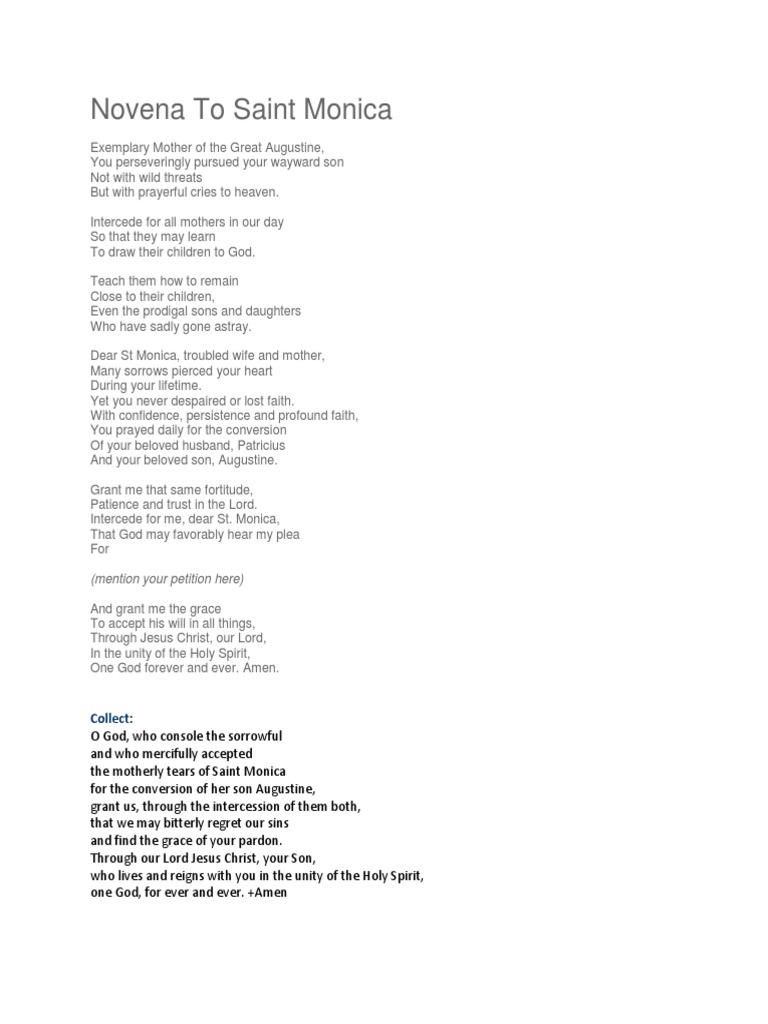 Novena To Saint Monica

Exemplary Mother of the Great Augustine,
You perseveringly pursued your wayward son
Not with wild threats
But with prayerful cries to heaven.

Intercede for all mothers in our day
So that they may learn
To draw their children to God.

Teach them how to remain
Close to their children,
Even the prodigal sons and daughters
Who have sadly gone astray.

Dear St Monica, troubled wife and mother,
Many sorrows pierced your heart
During your lifetime.
Yet you never despaired or lost faith.
With confidence, persistence and profound faith,
You prayed daily for the conversion
Of your beloved husband, Patricius
And your beloved son, Augustine.

Grant me that same fortitude,
Patience and trust in the Lord.
Intercede for me, dear St. Monica,
That God may favorably hear my plea
For

(mention your petition here)

And grant me the grace
To accept his will in all things,
Through Jesus Christ, our Lord,
In the unity of the Holy Spirit,
One God forever and ever. Amen.

Collect:
O God, who console the sorrowful
and who mercifully accepted
the motherly tears of Saint Monica
for the conversion of her son Augustine,
grant us, through the intercession of them both,
that we may bitterly regret our sins
and find the grace of your pardon.
Through our Lord Jesus Christ, your Son,
who lives and reigns with you in the unity of the Holy Spirit,
one God, for ever and ever. +Amen